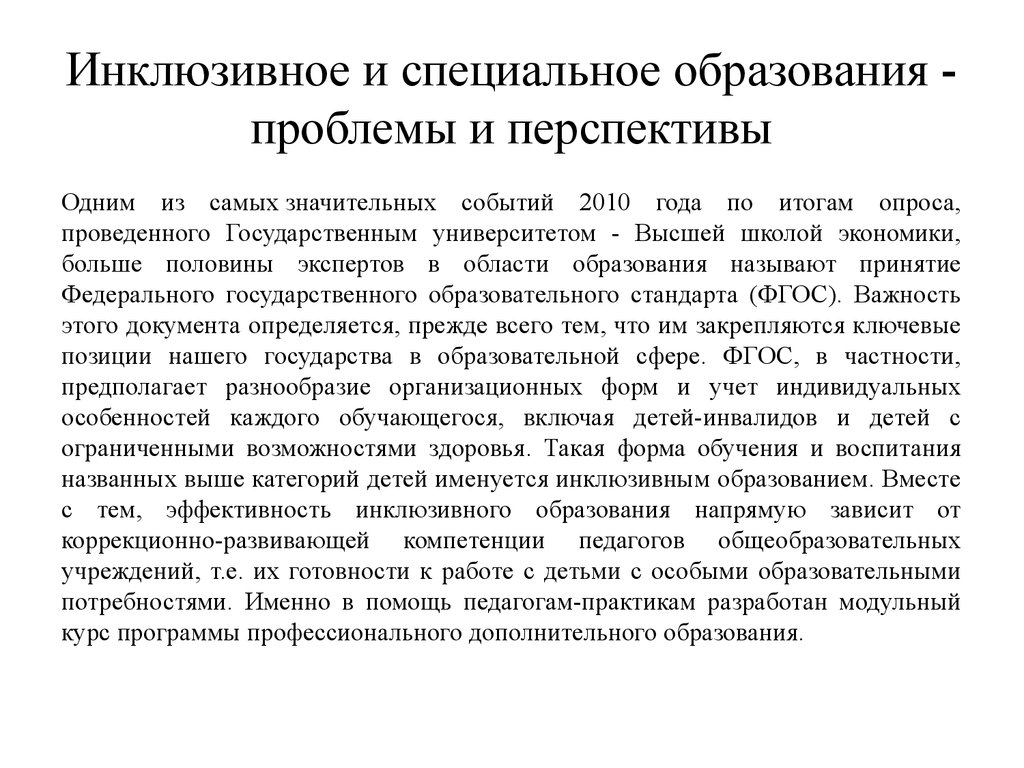 Инклюзивное и специальное образования - проблемы и перспективы

Одним из самых значительных событий 2010 года по итогам опроса, проведенного Государственным университетом - Высшей школой экономики, больше половины экспертов в области образования называют принятие Федерального государственного образовательного стандарта (ФГОС). Важность этого документа определяется, прежде всего тем, что им закрепляются ключевые позиции нашего государства в образовательной сфере. ФГОС, в частности, предполагает разнообразие организационных форм и учет индивидуальных особенностей каждого обучающегося, включая детей-инвалидов и детей с ограниченными возможностями здоровья. Такая форма обучения и воспитания названных выше категорий детей именуется инклюзивным образованием. Вместе с тем, эффективность инклюзивного образования напрямую зависит от коррекционно-развивающей компетенции педагогов общеобразовательных учреждений, т.е. их готовности к работе с детьми с особыми образовательными потребностями. Именно в помощь педагогам-практикам разработан модульный курс программы профессионального дополнительного образования.